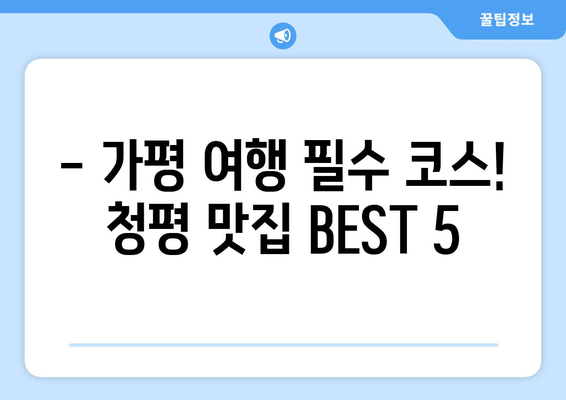 꿀팁정보

– 가평 여행 필수 코스! 청평 맛집 BEST 5